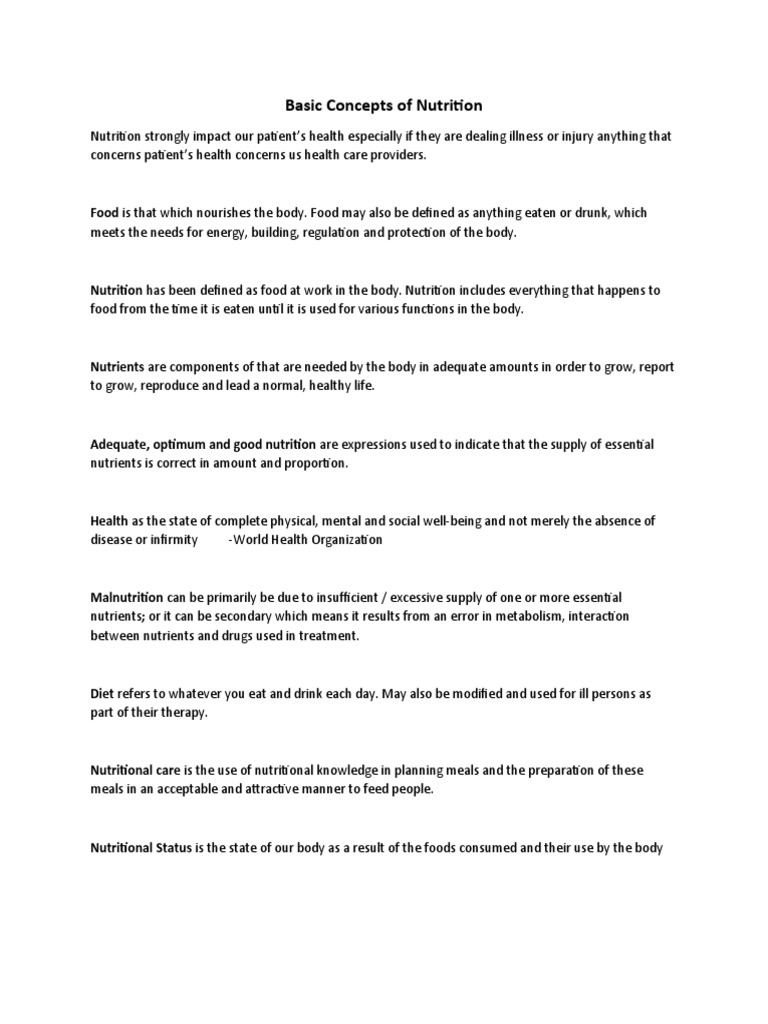 Basic Concepts of Nutrition

Nutrition strongly impact our patient's health especially if they are dealing illness or injury anything that concerns patient's health concerns us health care providers.

Food is that which nourishes the body. Food may also be defined as anything eaten or drunk, which meets the needs for energy, building, regulation and protection of the body.

Nutrition has been defined as food at work in the body. Nutrition includes everything that happens to food from the time it is eaten until it is used for various functions in the body.

Nutrients are components of that are needed by the body in adequate amounts in order to grow, report to grow, reproduce and lead a normal, healthy life.

Adequate, optimum and good nutrition are expressions used to indicate that the supply of essential nutrients is correct in amount and proportion.

Health as the state of complete physical, mental and social well-being and not merely the absence of disease or infirmity -World Health Organization

Malnutrition can be primarily be due to insufficient / excessive supply of one or more essential nutrients; or it can be secondary which means it results from an error in metabolism, interaction between nutrients and drugs used in treatment.

Diet refers to whatever you eat and drink each day. May also be modified and used for ill persons as part of their therapy.

Nutritional care is the use of nutritional knowledge in planning meals and the preparation of these meals in an acceptable and attractive manner to feed people.

Nutritional Status is the state of our body as a result of the foods consumed and their use by the body